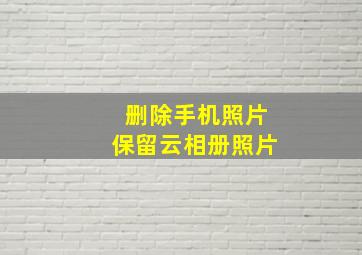 删除手机照片
保留云相册照片